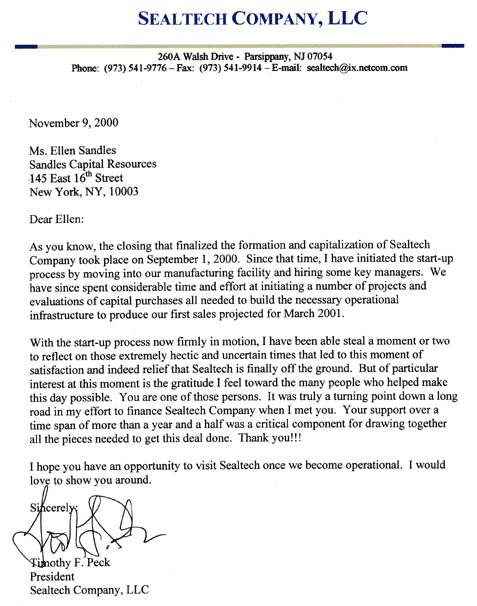 SEALTECH COMPANY, LLC

260A Walsh Drive - Parsippany, NJ 07054
Phone: (973) 541-9776 – Fax: (973) 541-9914 – E-mail: sealtech@ix.netcom.com

November 9, 2000

Ms. Ellen Sandles
Sandles Capital Resources
145 East 16$^{th}$ Street
New York, NY, 10003

Dear Ellen:

As you know, the closing that finalized the formation and capitalization of Sealtech Company took place on September 1, 2000. Since that time, I have initiated the start-up process by moving into our manufacturing facility and hiring some key managers. We have since spent considerable time and effort at initiating a number of projects and evaluations of capital purchases all needed to build the necessary operational infrastructure to produce our first sales projected for March 2001.

With the start-up process now firmly in motion, I have been able steal a moment or two to reflect on those extremely hectic and uncertain times that led to this moment of satisfaction and indeed relief that Sealtech is finally off the ground. But of particular interest at this moment is the gratitude I feel toward the many people who helped make this day possible. You are one of those persons. It was truly a turning point down a long road in my effort to finance Sealtech Company when I met you. Your support over a time span of more than a year and a half was a critical component for drawing together all the pieces needed to get this deal done. Thank you!!!

I hope you have an opportunity to visit Sealtech once we become operational. I would love to show you around.

Sincerely,

Timothy F. Peck
President
Sealtech Company, LLC